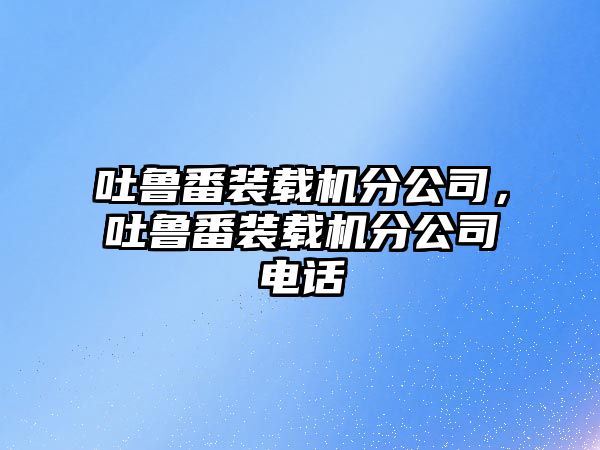 吐鲁番装载机分公司，吐鲁番装载机分公司电话